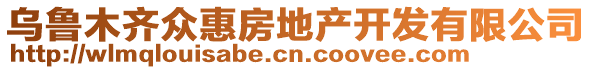 乌鲁木齐众惠房地产开发有限公司
http://wlmqlouisabe.cn.coovee.com